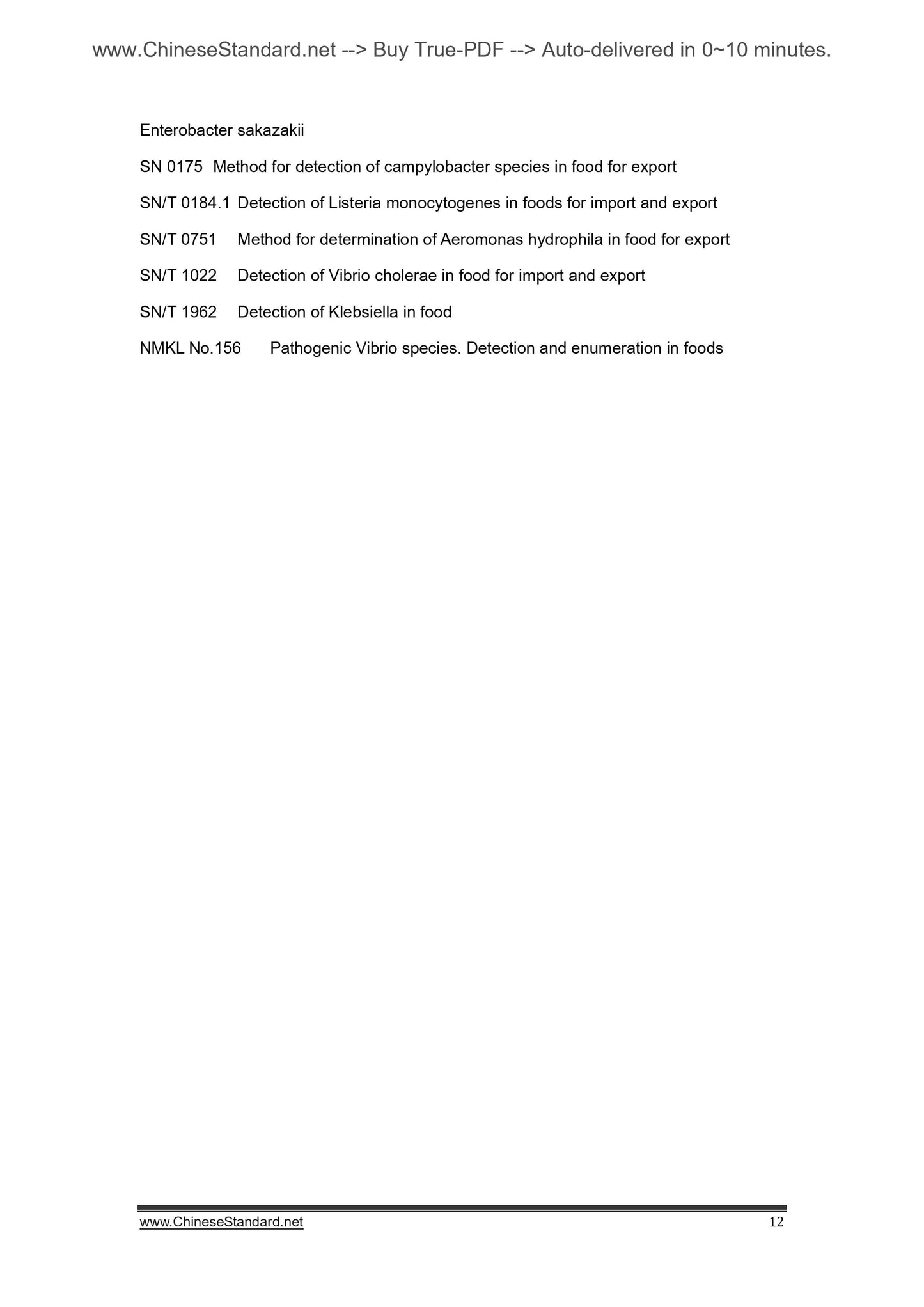 www.ChineseStandard.net --> Buy True-PDF --> Auto-delivered in 0~10 minutes.

Enterobacter sakazakii

SN 0175 Method for detection of campylobacter species in food for export

SN/T 0184.1 Detection of Listeria monocytogenes in foods for import and export

SN/T 0751 Method for determination of Aeromonas hydrophila in food for export

SN/T 1022 Detection of Vibrio cholerae in food for import and export

SN/T 1962 Detection of Klebsiella in food

NMKL No.156 Pathogenic Vibrio species. Detection and enumeration in foods

www.ChineseStandard.net 12